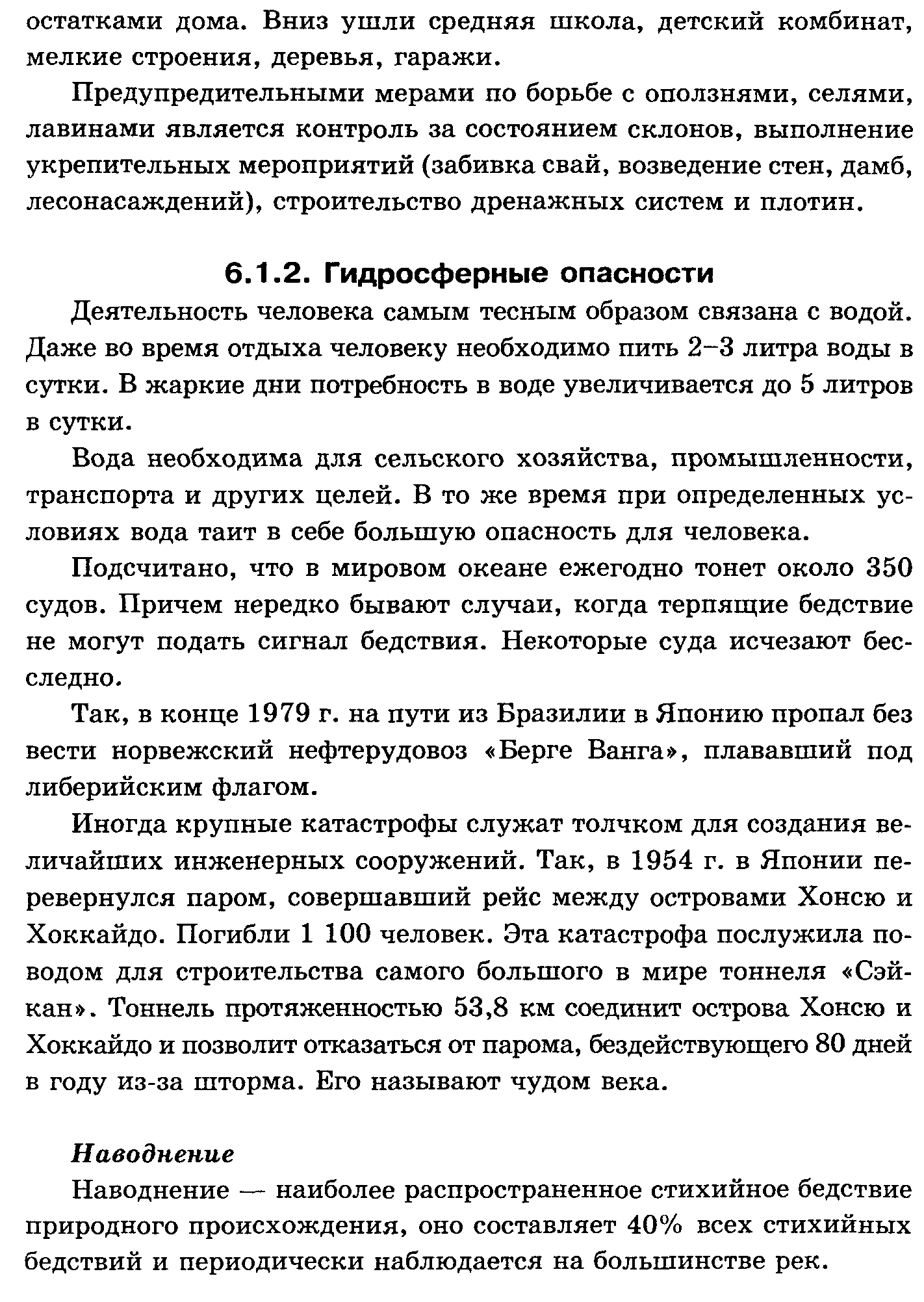 остатками дома. Вниз ушли средняя школа, детский комбинат, мелкие строения, деревья, гаражи.

Предупредительными мерами по борьбе с оползнями, селями, лавинами является контроль за состоянием склонов, выполнение укрепительных мероприятий (забивка свай, возведение стен, дамб, лесонасаждений), строительство дренажных систем и плотин.

6.1.2. Гидросферные опасности

Деятельность человека самым тесным образом связана с водой. Даже во время отдыха человеку необходимо пить 2–3 литра воды в сутки. В жаркие дни потребность в воде увеличивается до 5 литров в сутки.

Вода необходима для сельского хозяйства, промышленности, транспорта и других целей. В то же время при определенных условиях вода таит в себе большую опасность для человека.

Подсчитано, что в мировом океане ежегодно тонет около 350 судов. Причем нередко бывают случаи, когда терпящие бедствие не могут подать сигнал бедствия. Некоторые суда исчезают бесследно.

Так, в конце 1979 г. на пути из Бразилии в Японию пропал без вести норвежский нефтерудовоз «Берге Ванга», плававший под либерийским флагом.

Иногда крупные катастрофы служат толчком для создания величайших инженерных сооружений. Так, в 1954 г. в Японии перевернулся паром, совершавший рейс между островами Хонсю и Хоккайдо. Погибли 1 100 человек. Эта катастрофа послужила поводом для строительства самого большого в мире тоннеля «Сэйкан». Тоннель протяженностью 53,8 км соединит острова Хонсю и Хоккайдо и позволит отказаться от парома, бездействующего 80 дней в году из-за шторма. Его называют чудом века.

Наводнение

Наводнение — наиболее распространенное стихийное бедствие природного происхождения, оно составляет 40% всех стихийных бедствий и периодически наблюдается на большинстве рек.